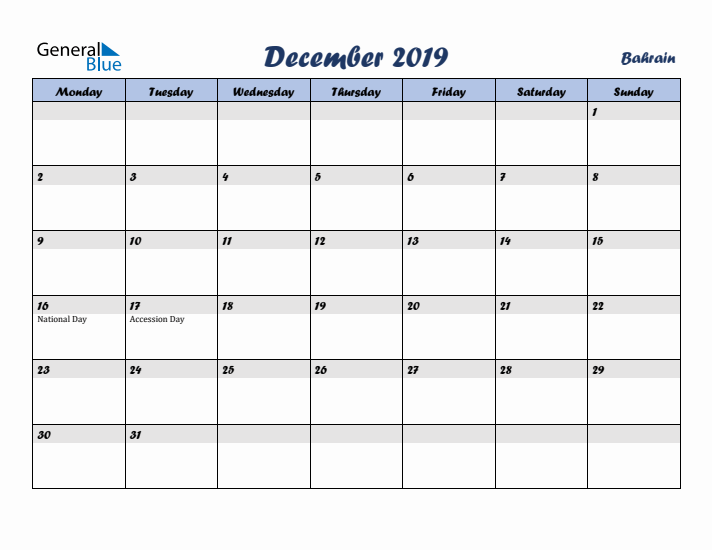 General Blue

December 2019

Bahrain

| Monday | Tuesday | Wednesday | Thursday | Friday | Saturday | Sunday |
|---|---|---|---|---|---|---|
| | | | | | | 1 |
| 2 | 3 | 4 | 5 | 6 | 7 | 8 |
| 9 | 10 | 11 | 12 | 13 | 14 | 15 |
| 16 National Day | 17 Accession Day | 18 | 19 | 20 | 21 | 22 |
| 23 | 24 | 25 | 26 | 27 | 28 | 29 |
| 30 | 31 | | | | | |